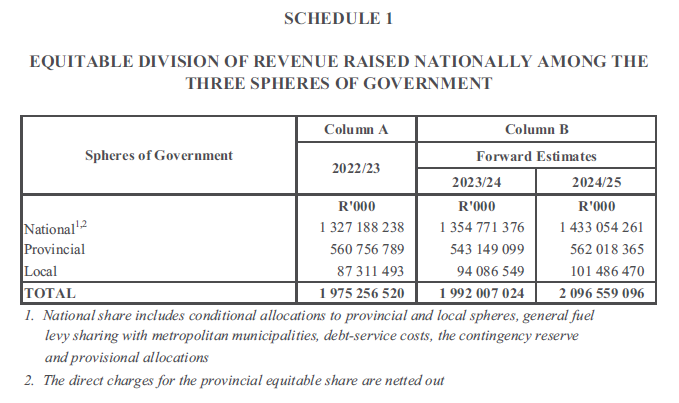 SCHEDULE 1

EQUITABLE DIVISION OF REVENUE RAISED NATIONALLY AMONG THE THREE SPHERES OF GOVERNMENT

| Spheres of Government | Column A | Column B | |
|---|---|---|---|
| | 2022/23 | Forward Estimates | |
| | | 2023/24 | 2024/25 |
| | R'000 | R'000 | R'000 |
| National$^{1,2}$ | 1 327 188 238 | 1 354 771 376 | 1 433 054 261 |
| Provincial | 560 756 789 | 543 149 099 | 562 018 365 |
| Local | 87 311 493 | 94 086 549 | 101 486 470 |
| TOTAL | 1 975 256 520 | 1 992 007 024 | 2 096 559 096 |

1. National share includes conditional allocations to provincial and local spheres, general fuel levy sharing with metropolitan municipalities, debt-service costs, the contingency reserve and provisional allocations

2. The direct charges for the provincial equitable share are netted out